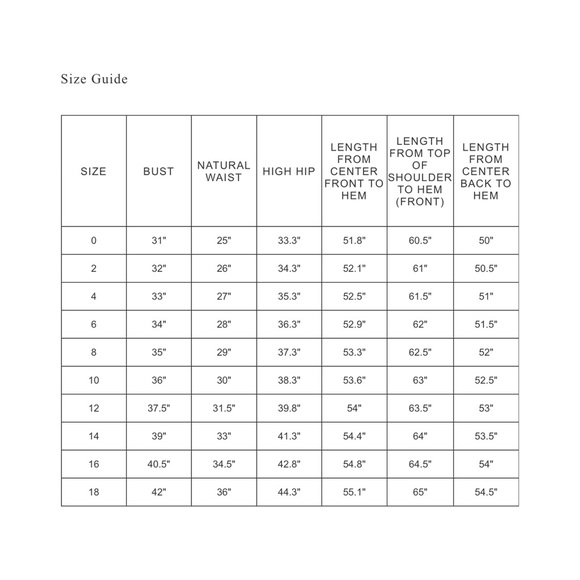 Size Guide

| SIZE | BUST | NATURAL WAIST | HIGH HIP | LENGTH FROM CENTER FRONT TO HEM | LENGTH FROM TOP OF SHOULDER TO HEM (FRONT) | LENGTH FROM CENTER BACK TO HEM |
|---|---|---|---|---|---|---|
| 0 | 31" | 25" | 33.3" | 51.8" | 60.5" | 50" |
| 2 | 32" | 26" | 34.3" | 52.1" | 61" | 50.5" |
| 4 | 33" | 27" | 35.3" | 52.5" | 61.5" | 51" |
| 6 | 34" | 28" | 36.3" | 52.9" | 62" | 51.5" |
| 8 | 35" | 29" | 37.3" | 53.3" | 62.5" | 52" |
| 10 | 36" | 30" | 38.3" | 53.6" | 63" | 52.5" |
| 12 | 37.5" | 31.5" | 39.8" | 54" | 63.5" | 53" |
| 14 | 39" | 33" | 41.3" | 54.4" | 64" | 53.5" |
| 16 | 40.5" | 34.5" | 42.8" | 54.8" | 64.5" | 54" |
| 18 | 42" | 36" | 44.3" | 55.1" | 65" | 54.5" |